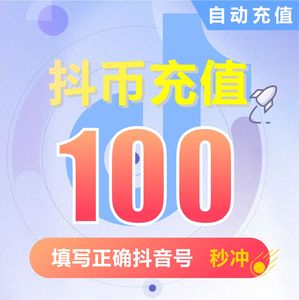 自动充值

抖币充值

100

填写正确抖音号 秒冲